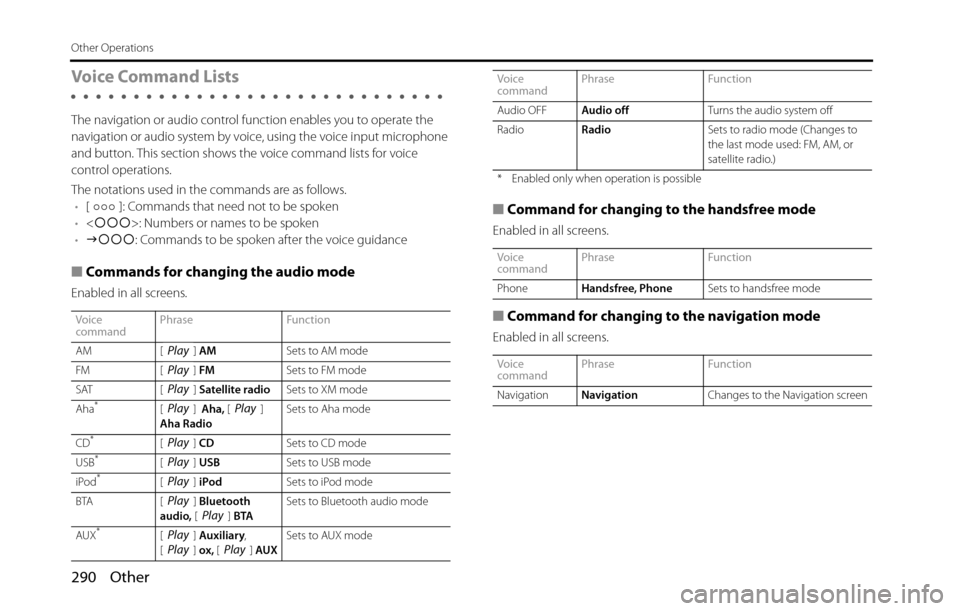 Other Operations

Voice Command Lists

The navigation or audio control function enables you to operate the navigation or audio system by voice, using the voice input microphone and button. This section shows the voice command lists for voice control operations.

The notations used in the commands are as follows.
• [ ○○○ ]: Commands that need not to be spoken
• <○○○>: Numbers or names to be spoken
• →○○○: Commands to be spoken after the voice guidance

■ Commands for changing the audio mode

Enabled in all screens.

| Voice command | Phrase | Function |
|---|---|---|
| AM | [ Play ] AM | Sets to AM mode |
| FM | [ Play ] FM | Sets to FM mode |
| SAT | [ Play ] Satellite radio | Sets to XM mode |
| Aha* | [ Play ] Aha, [ Play ] Aha Radio | Sets to Aha mode |
| CD* | [ Play ] CD | Sets to CD mode |
| USB* | [ Play ] USB | Sets to USB mode |
| iPod* | [ Play ] iPod | Sets to iPod mode |
| BTA | [ Play ] Bluetooth audio, [ Play ] BTA | Sets to Bluetooth audio mode |
| AUX* | [ Play ] Auxiliary, [ Play ] ox, [ Play ] AUX | Sets to AUX mode |

| Voice command | Phrase | Function |
|---|---|---|
| Audio OFF | Audio off | Turns the audio system off |
| Radio | Radio | Sets to radio mode (Changes to the last mode used: FM, AM, or satellite radio.) |

* Enabled only when operation is possible

■ Command for changing to the handsfree mode

Enabled in all screens.

| Voice command | Phrase | Function |
|---|---|---|
| Phone | Handsfree, Phone | Sets to handsfree mode |

■ Command for changing to the navigation mode

Enabled in all screens.

| Voice command | Phrase | Function |
|---|---|---|
| Navigation | Navigation | Changes to the Navigation screen |

290 Other

carmanualsonline.info